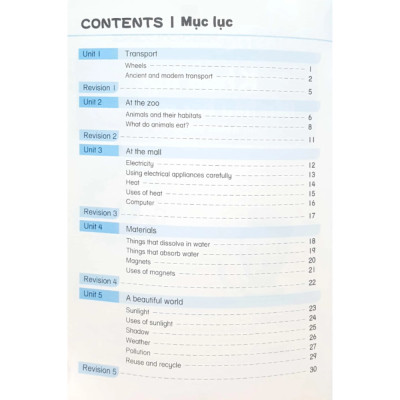 CONTENTS | Mục lục

Unit 1 Transport
Wheels 1
Ancient and modern transport 2
Revision 1 5

Unit 2 At the zoo
Animals and their habitats 6
What do animals eat? 8
Revision 2 11

Unit 3 At the mall
Electricity 12
Using electrical appliances carefully 13
Heat 14
Uses of heat 15
Computer 16
Revision 3 17

Unit 4 Materials
Things that dissolve in water 18
Things that absorb water 19
Magnets 20
Uses of magnets 21
Revision 4 22

Unit 5 A beautiful world
Sunlight 23
Uses of sunlight 24
Shadow 25
Weather 26
Pollution 27
Reuse and recycle 29
Revision 5 30